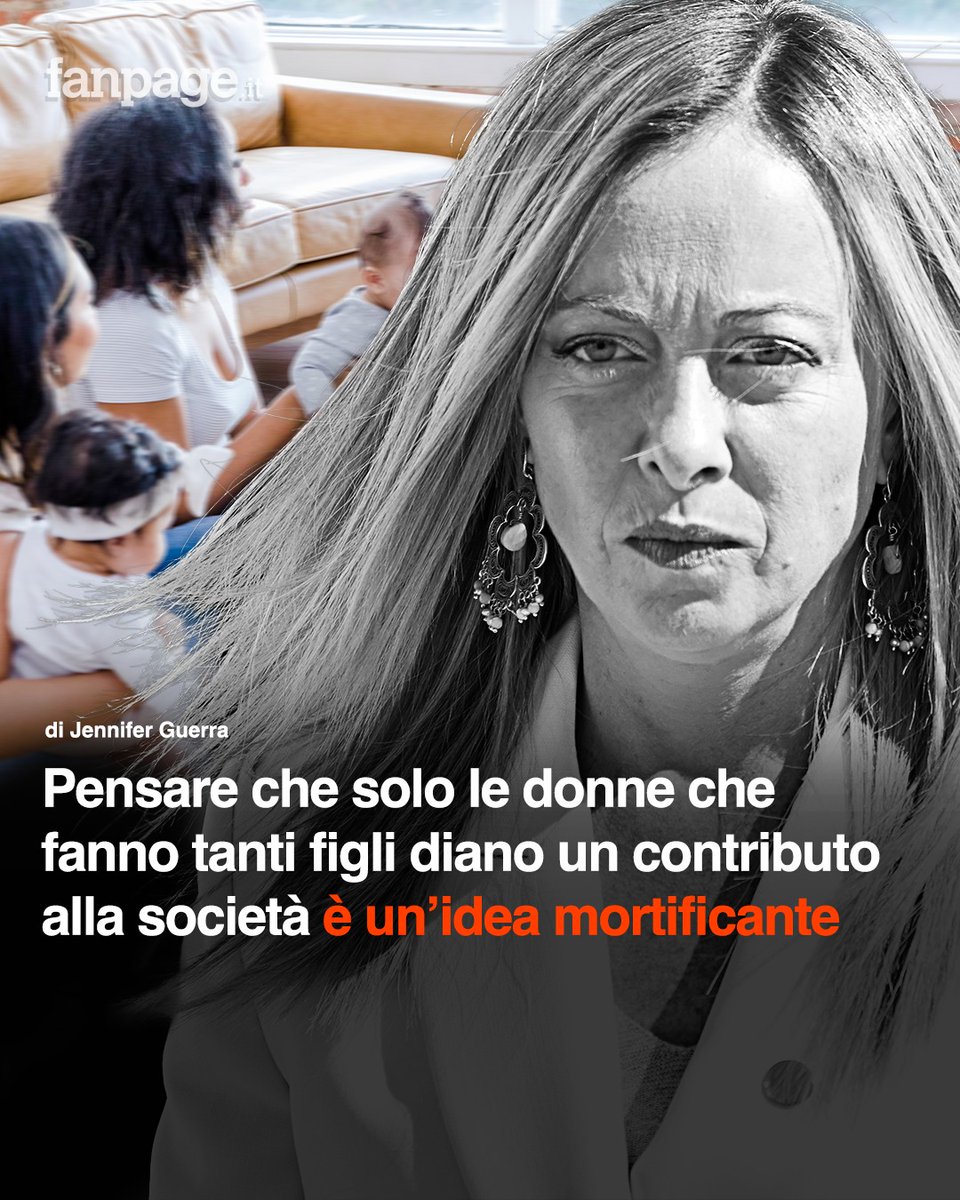 fanpage.it

di Jennifer Guerra

Pensare che solo le donne che fanno tanti figli diano un contributo alla società è un'idea mortificante